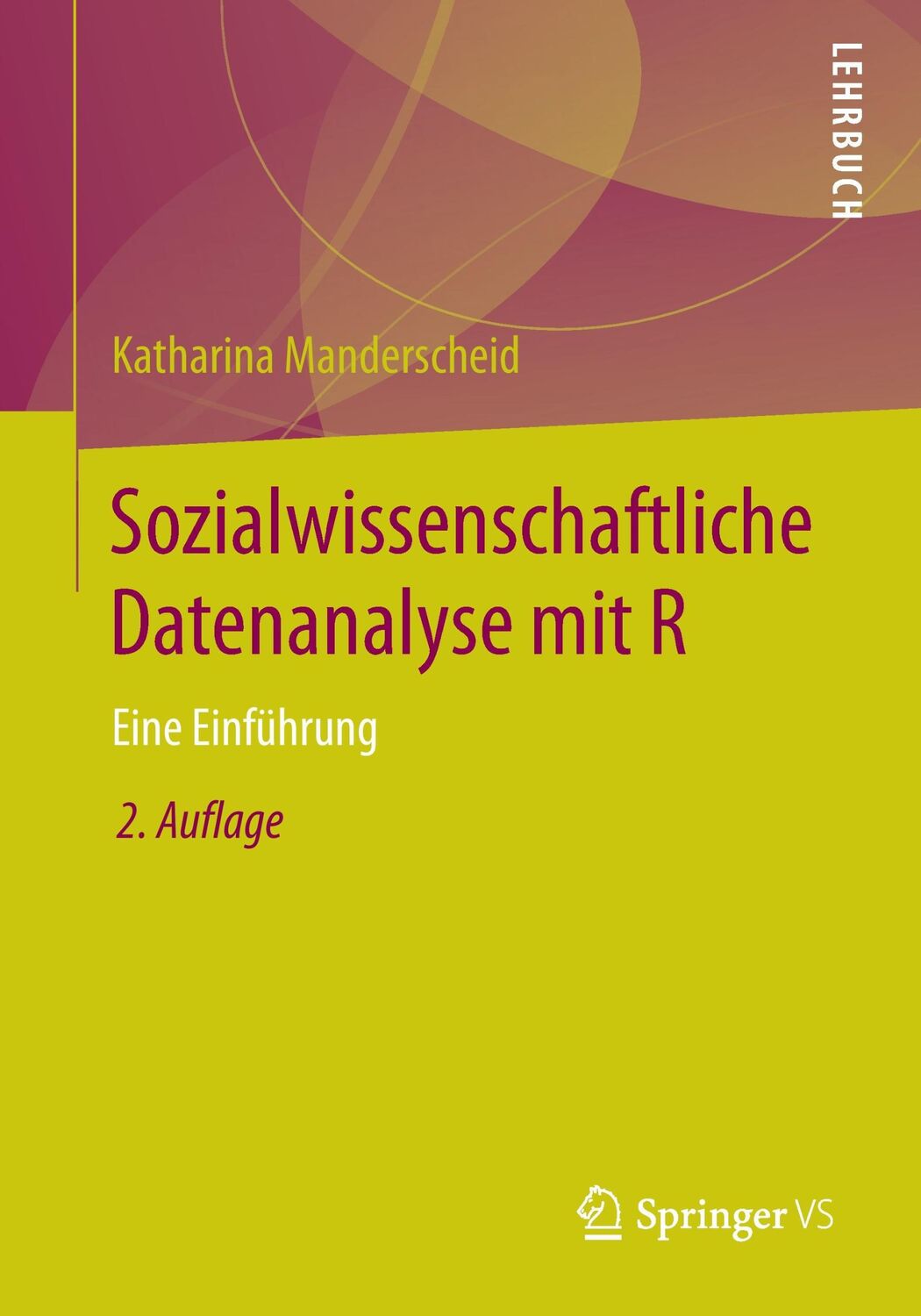 LEHRBUCH

Katharina Manderscheid

Sozialwissenschaftliche Datenanalyse mit R

Eine Einführung

2. Auflage

Springer VS